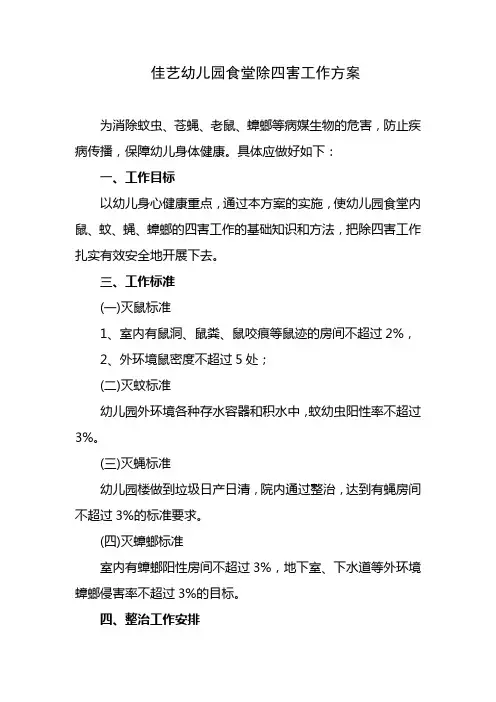 佳艺幼儿园食堂除四害工作方案

为消除蚊虫、苍蝇、老鼠、蟑螂等病媒生物的危害，防止疾病传播，保障幼儿身体健康。具体应做好如下：

一、工作目标

以幼儿身心健康重点，通过本方案的实施，使幼儿园食堂内鼠、蚊、蝇、蟑螂的四害工作的基础知识和方法，把除四害工作扎实有效安全地开展下去。

三、工作标准

(一)灭鼠标准

1、室内有鼠洞、鼠粪、鼠咬痕等鼠迹的房间不超过 2%，

2、外环境鼠密度不超过 5 处；

(二)灭蚊标准

幼儿园外环境各种存水容器和积水中，蚊幼虫阳性率不超过 3%。

(三)灭蝇标准

幼儿园楼做到垃圾日产日清，院内通过整治，达到有蝇房间不超过 3%的标准要求。

(四)灭蟑螂标准

室内有蟑螂阳性房间不超过 3%，地下室、下水道等外环境蟑螂侵害率不超过 3%的目标。

四、整治工作安排